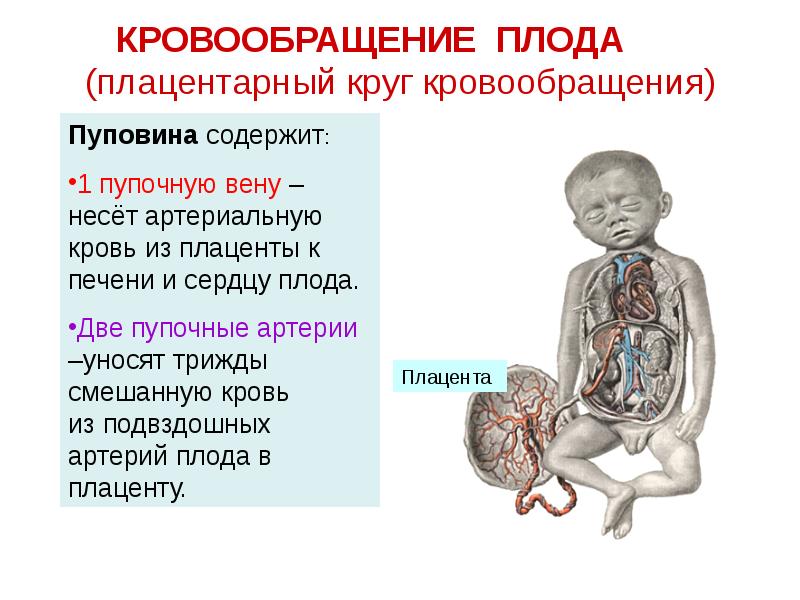 КРОВООБРАЩЕНИЕ ПЛОДА
(плацентарный круг кровообращения)

Пуповина содержит:

•1 пупочную вену – несёт артериальную кровь из плаценты к печени и сердцу плода.

•Две пупочные артерии –уносят трижды смешанную кровь из подвздошных артерий плода в плаценту.

Плацента